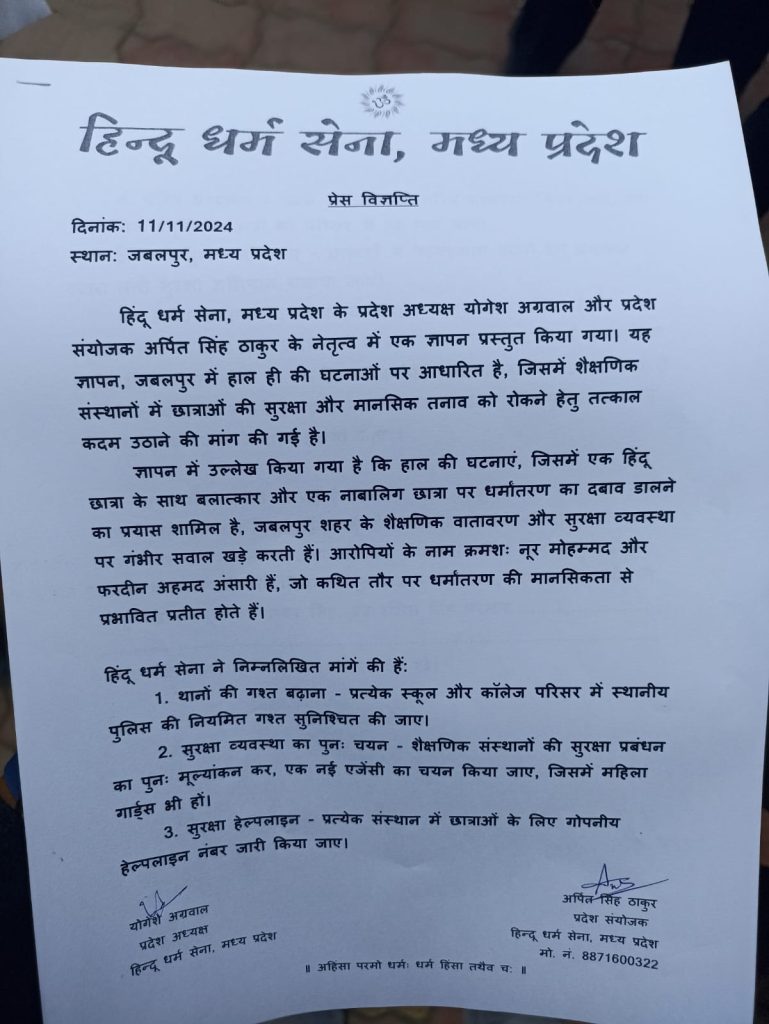 ॐ

हिन्दू धर्म सेना, मध्य प्रदेश

प्रेस विज्ञप्ति

दिनांक: 11/11/2024
स्थान: जबलपुर, मध्य प्रदेश

हिंदू धर्म सेना, मध्य प्रदेश के प्रदेश अध्यक्ष योगेश अग्रवाल और प्रदेश संयोजक अर्पित सिंह ठाकुर के नेतृत्व में एक ज्ञापन प्रस्तुत किया गया। यह ज्ञापन, जबलपुर में हाल ही की घटनाओं पर आधारित है, जिसमें शैक्षणिक संस्थानों में छात्राओं की सुरक्षा और मानसिक तनाव को रोकने हेतु तत्काल कदम उठाने की मांग की गई है।

ज्ञापन में उल्लेख किया गया है कि हाल की घटनाएं, जिसमें एक हिंदू छात्रा के साथ बलात्कार और एक नाबालिग छात्रा पर धर्मांतरण का दबाव डालने का प्रयास शामिल है, जबलपुर शहर के शैक्षणिक वातावरण और सुरक्षा व्यवस्था पर गंभीर सवाल खड़े करती हैं। आरोपियों के नाम क्रमशः नूर मोहम्मद और फरदीन अहमद अंसारी हैं, जो कथित तौर पर धर्मांतरण की मानसिकता से प्रभावित प्रतीत होते हैं।

हिंदू धर्म सेना ने निम्नलिखित मांगें की हैं:

1. थानों की गश्त बढ़ाना - प्रत्येक स्कूल और कॉलेज परिसर में स्थानीय पुलिस की नियमित गश्त सुनिश्चित की जाए।

2. सुरक्षा व्यवस्था का पुनः चयन - शैक्षणिक संस्थानों की सुरक्षा प्रबंधन का पुनः मूल्यांकन कर, एक नई एजेंसी का चयन किया जाए, जिसमें महिला गार्ड्स भी हों।

3. सुरक्षा हेल्पलाइन - प्रत्येक संस्थान में छात्राओं के लिए गोपनीय हेल्पलाइन नंबर जारी किया जाए।

योगेश अग्रवाल
प्रदेश अध्यक्ष
हिन्दू धर्म सेना, मध्य प्रदेश

अर्पित सिंह ठाकुर
प्रदेश संयोजक
हिन्दू धर्म सेना, मध्य प्रदेश
मो. नं. 8871600322

॥ अहिंसा परमो धर्मः धर्म हिंसा तथैव चः ॥